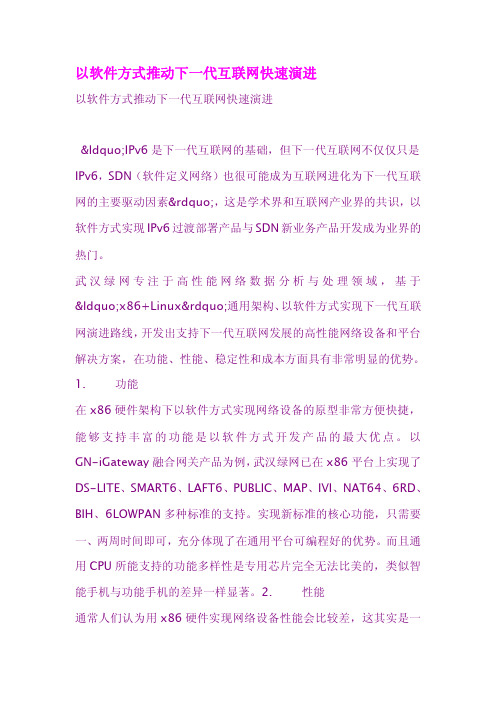 以软件方式推动下一代互联网快速演进

以软件方式推动下一代互联网快速演进

&ldquo;IPv6 是下一代互联网的基础，但下一代互联网不仅仅只是 IPv6，SDN（软件定义网络）也很可能成为互联网进化为下一代互联网的主要驱动因素&rdquo;，这是学术界和互联网产业界的共识，以软件方式实现 IPv6 过渡部署产品与 SDN 新业务产品开发成为业界的热门。

武汉绿网专注于高性能网络数据分析与处理领域，基于&ldquo;x86+Linux&rdquo;通用架构、以软件方式实现下一代互联网演进路线，开发出支持下一代互联网发展的高性能网络设备和平台解决方案，在功能、性能、稳定性和成本方面具有非常明显的优势。

1. 功能

在 x86 硬件架构下以软件方式实现网络设备的原型非常方便快捷，能够支持丰富的功能是以软件方式开发产品的最大优点。以 GN-iGateway 融合网关产品为例，武汉绿网已在 x86 平台上实现了 DS-LITE、SMART6、LAFT6、PUBLIC、MAP、IVI、NAT64、6RD、BIH、6LOWPAN 多种标准的支持。实现新标准的核心功能，只需要一、两周时间即可，充分体现了在通用平台可编程好的优势。而且通用 CPU 所能支持的功能多样性是专用芯片完全无法比美的，类似智能手机与功能手机的差异一样显著。2. 性能

通常人们认为用 x86 硬件实现网络设备性能会比较差，这其实是一